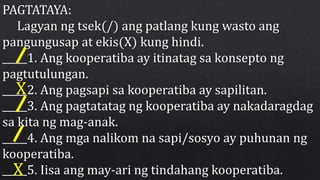 PAGTATAYA:

Lagyan ng tsek(/) ang patlang kung wasto ang pangungusap at ekis(X) kung hindi.

__/__1. Ang kooperatiba ay itinatag sa konsepto ng pagtutulungan.

__X__2. Ang pagsapi sa kooperatiba ay sapilitan.

__/__3. Ang pagtatatag ng kooperatiba ay nakadaragdag sa kita ng mag-anak.

__/__4. Ang mga nalikom na sapi/sosyo ay puhunan ng kooperatiba.

__X__5. Iisa ang may-ari ng tindahang kooperatiba.